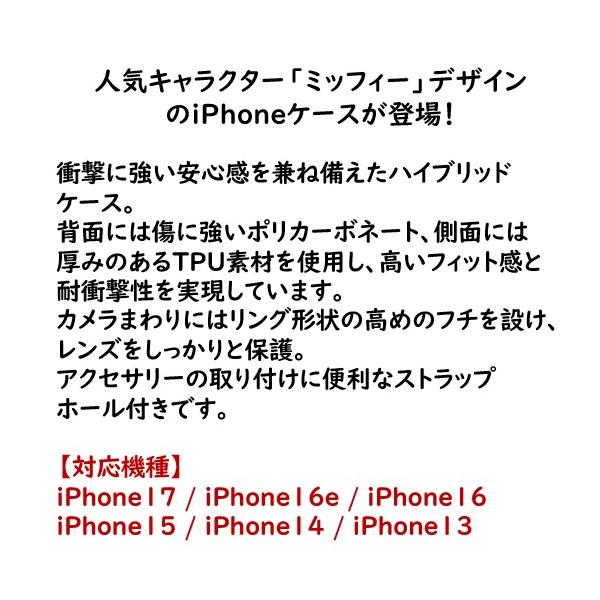 人気キャラクター「ミッフィー」デザイン
のiPhoneケースが登場！

衝撃に強い安心感を兼ね備えたハイブリッドケース。
背面には傷に強いポリカーボネート、側面には厚みのあるTPU素材を使用し、高いフィット感と耐衝撃性を実現しています。
カメラまわりにはリング形状の高めのフチを設け、レンズをしっかりと保護。
アクセサリーの取り付けに便利なストラップホール付きです。

【対応機種】
iPhone17 / iPhone16e / iPhone16
iPhone15 / iPhone14 / iPhone13